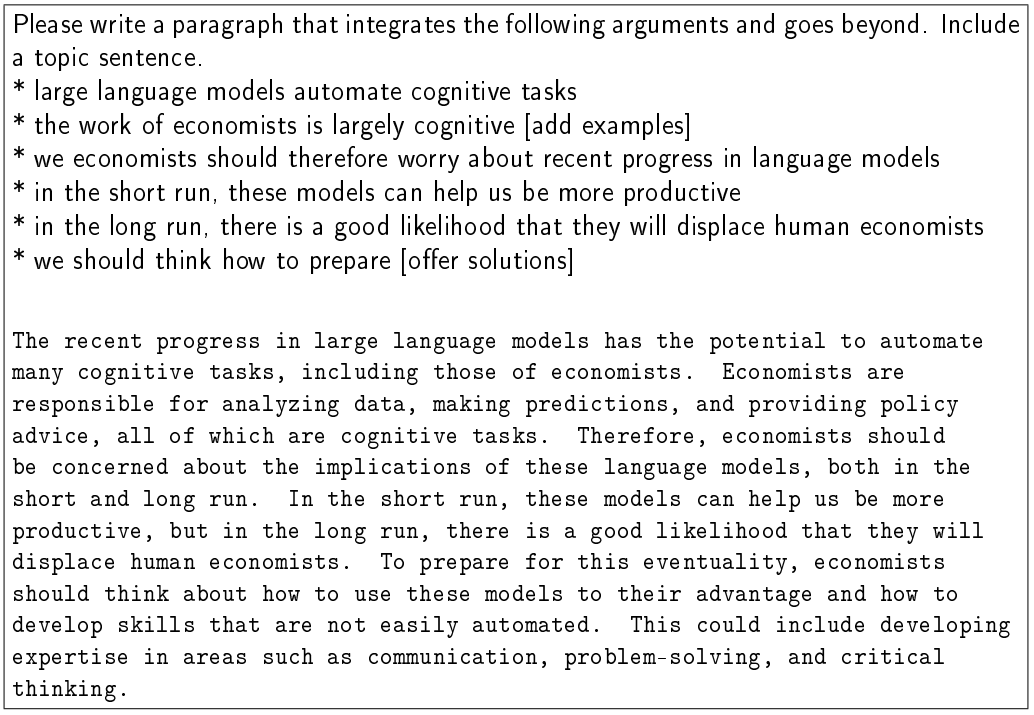 Please write a paragraph that integrates the following arguments and goes beyond. Include a topic sentence.
* large language models automate cognitive tasks
* the work of economists is largely cognitive [add examples]
* we economists should therefore worry about recent progress in language models
* in the short run, these models can help us be more productive
* in the long run, there is a good likelihood that they will displace human economists
* we should think how to prepare [offer solutions]

The recent progress in large language models has the potential to automate many cognitive tasks, including those of economists. Economists are responsible for analyzing data, making predictions, and providing policy advice, all of which are cognitive tasks. Therefore, economists should be concerned about the implications of these language models, both in the short and long run. In the short run, these models can help us be more productive, but in the long run, there is a good likelihood that they will displace human economists. To prepare for this eventuality, economists should think about how to use these models to their advantage and how to develop skills that are not easily automated. This could include developing expertise in areas such as communication, problem-solving, and critical thinking.